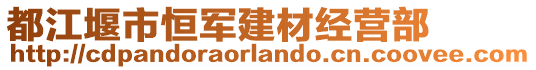 都江堰市恒军建材经营部
http://cdpandoraorlando.cn.coovee.com